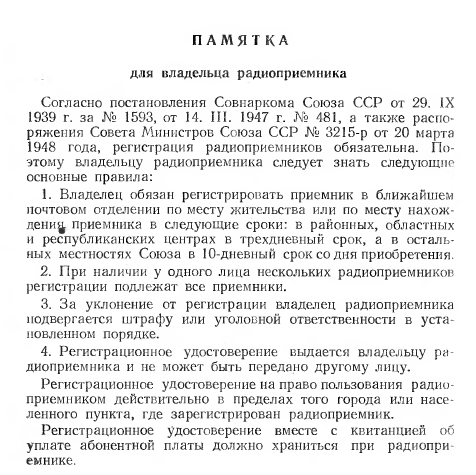 ПАМЯТКА

для владельца радиоприемника

Согласно постановления Совнаркома Союза ССР от 29. IX 1939 г. за № 1593, от 14. III. 1947 г. № 481, а также распоряжения Совета Министров Союза ССР № 3215-р от 20 марта 1948 года, регистрация радиоприемников обязательна. Поэтому владельцу радиоприемника следует знать следующие основные правила:

1. Владелец обязан регистрировать приемник в ближайшем почтовом отделении по месту жительства или по месту нахождения приемника в следующие сроки: в районных, областных и республиканских центрах в трехдневный срок, а в остальных местностях Союза в 10-дневный срок со дня приобретения.

2. При наличии у одного лица нескольких радиоприемников регистрации подлежат все приемники.

3. За уклонение от регистрации владелец радиоприемника подвергается штрафу или уголовной ответственности в установленном порядке.

4. Регистрационное удостоверение выдается владельцу радиоприемника и не может быть передано другому лицу.

Регистрационное удостоверение на право пользования радиоприемником действительно в пределах того города или населенного пункта, где зарегистрирован радиоприемник.

Регистрационное удостоверение вместе с квитанцией об уплате абонентной платы должно храниться при радиоприемнике.